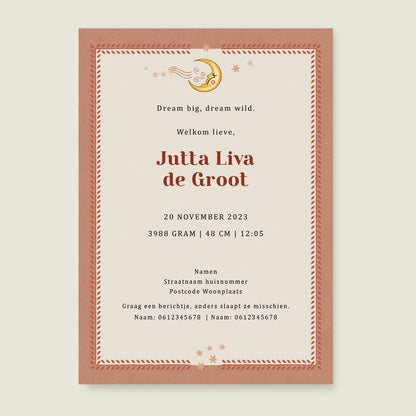 Dream big, dream wild.

Welkom lieve,

Jutta Liva de Groot

20 NOVEMBER 2023

3988 GRAM | 48 CM | 12:05

Namen
Straatnaam huisnummer
Postcode Woonplaats

Graag een berichtje, anders slaapt ze misschien.
Naam: 0612345678 | Naam: 0612345678